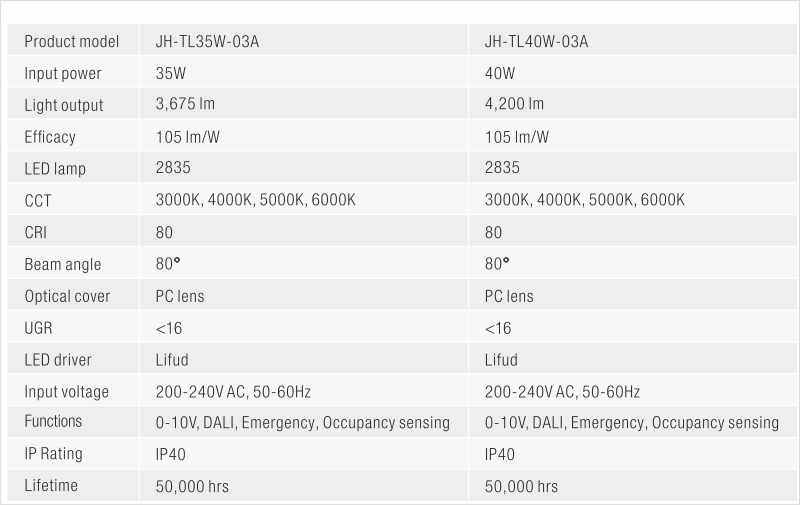 | Product model | JH-TL35W-03A | JH-TL40W-03A |
|---|---|---|
| Input power | 35W | 40W |
| Light output | 3,675 lm | 4,200 lm |
| Efficacy | 105 lm/W | 105 lm/W |
| LED lamp | 2835 | 2835 |
| CCT | 3000K, 4000K, 5000K, 6000K | 3000K, 4000K, 5000K, 6000K |
| CRI | 80 | 80 |
| Beam angle | 80° | 80° |
| Optical cover | PC lens | PC lens |
| UGR | <16 | <16 |
| LED driver | Lifud | Lifud |
| Input voltage | 200-240V AC, 50-60Hz | 200-240V AC, 50-60Hz |
| Functions | 0-10V, DALI, Emergency, Occupancy sensing | 0-10V, DALI, Emergency, Occupancy sensing |
| IP Rating | IP40 | IP40 |
| Lifetime | 50,000 hrs | 50,000 hrs |